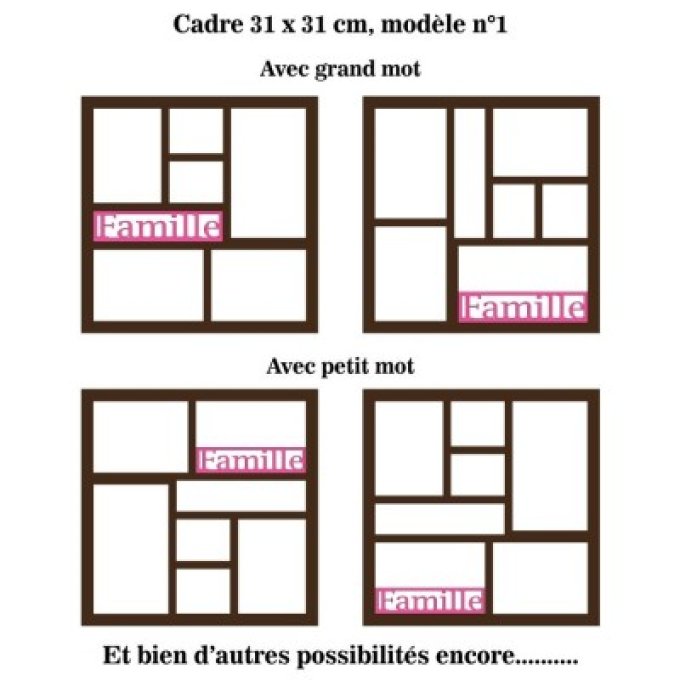 Cadre 31 x 31 cm, modèle n°1

Avec grand mot

Famille

Famille

Avec petit mot

Famille

Famille

Et bien d'autres possibilités encore..........